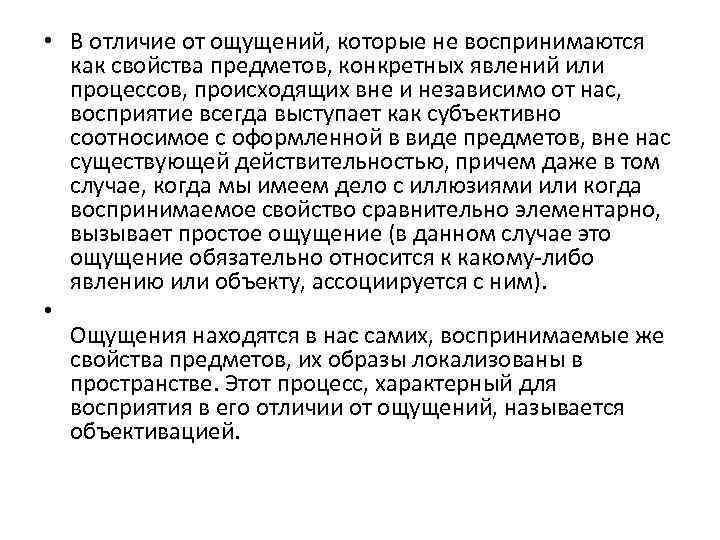 • В отличие от ощущений, которые не воспринимаются как свойства предметов, конкретных явлений или процессов, происходящих вне и независимо от нас, восприятие всегда выступает как субъективно соотносимое с оформленной в виде предметов, вне нас существующей действительностью, причем даже в том случае, когда мы имеем дело с иллюзиями или когда воспринимаемое свойство сравнительно элементарно, вызывает простое ощущение (в данном случае это ощущение обязательно относится к какому-либо явлению или объекту, ассоциируется с ним).

•

Ощущения находятся в нас самих, воспринимаемые же свойства предметов, их образы локализованы в пространстве. Этот процесс, характерный для восприятия в его отличии от ощущений, называется объективацией.